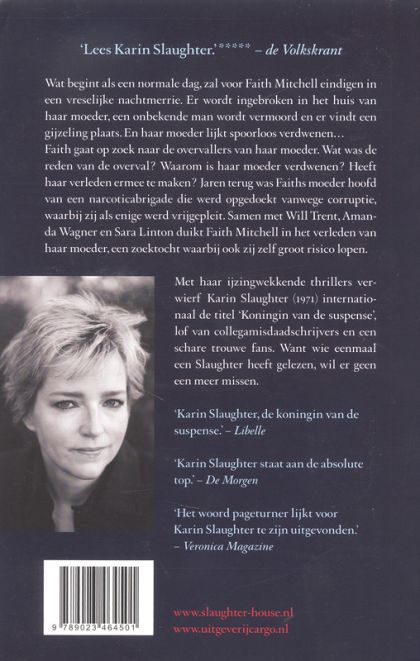 'Lees Karin Slaughter.' ***** – de Volkskrant

Wat begint als een normale dag, zal voor Faith Mitchell eindigen in een vreselijke nachtmerrie. Er wordt ingebroken in het huis van haar moeder, een onbekende man wordt vermoord en er vindt een gijzeling plaats. En haar moeder lijkt spoorloos verdwenen…
Faith gaat op zoek naar de overvallers van haar moeder. Wat was de reden van de overval? Waarom is haar moeder verdwenen? Heeft haar verleden ermee te maken? Jaren terug was Faiths moeder hoofd van een narcoticabrigade die werd opgedoekt vanwege corruptie, waarbij zij als enige werd vrijgepleit. Samen met Will Trent, Amanda Wagner en Sara Linton duikt Faith Mitchell in het verleden van haar moeder, een zoektocht waarbij ook zij zelf groot risico lopen.

Met haar ijzingwekkende thrillers verwierf Karin Slaughter (1971) internationaal de titel 'Koningin van de suspense', lof van collegamisdaadschrijvers en een schare trouwe fans. Want wie eenmaal een Slaughter heeft gelezen, wil er geen een meer missen.

'Karin Slaughter, de koningin van de suspense.' – Libelle

'Karin Slaughter staat aan de absolute top.' – De Morgen

'Het woord pageturner lijkt voor Karin Slaughter te zijn uitgevonden.' – Veronica Magazine

9 789023 464501

www.slaughter-house.nl
www.uitgeverijcargo.nl